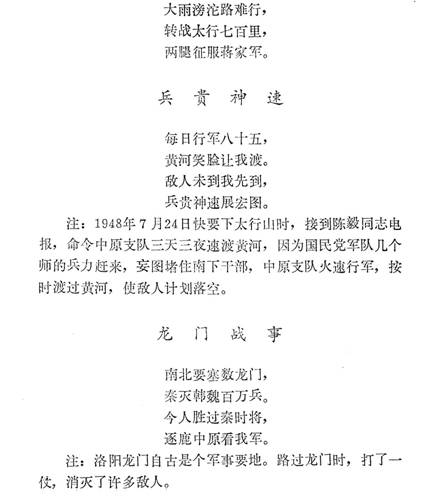 大雨滂沱路难行，
转战太行七百里，
两腿征服蒋家军。

兵 贵 神 速

每日行军八十五，
黄河笑脸让我渡。
敌人未到我先到，
兵贵神速展宏图。

注：1948年7月24日快要下太行山时，接到陈毅同志电报，命令中原支队三天三夜速渡黄河，因为国民党军队几个师的兵力赶来，妄图堵住南下干部，中原支队火速行军，按时渡过黄河，使敌人计划落空。

龙 门 战 事

南北要塞数龙门，
秦灭韩魏百万兵。
今人胜过秦时将，
逐鹿中原看我军。

注：洛阳龙门自古是个军事要地。路过龙门时，打了一仗，消灭了许多敌人。